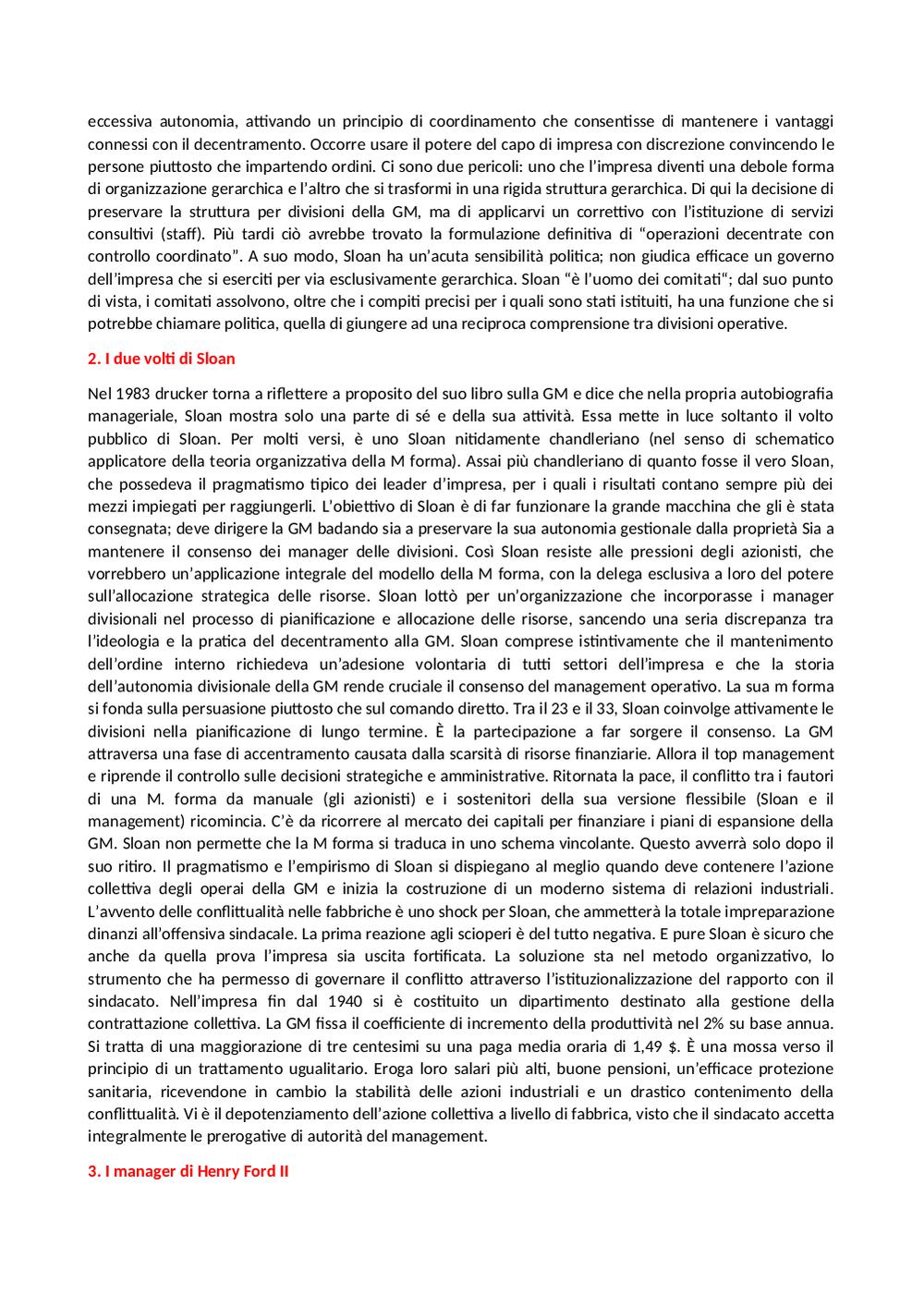 eccessiva autonomia, attivando un principio di coordinamento che consentisse di mantenere i vantaggi connessi con il decentramento. Occorre usare il potere del capo di impresa con discrezione convincendo le persone piuttosto che impartendo ordini. Ci sono due pericoli: uno che l'impresa diventi una debole forma di organizzazione gerarchica e l'altro che si trasformi in una rigida struttura gerarchica. Di qui la decisione di preservare la struttura per divisioni della GM, ma di applicarvi un correttivo con l'istituzione di servizi consultivi (staff). Più tardi ciò avrebbe trovato la formulazione definitiva di "operazioni decentrate con controllo coordinato". A suo modo, Sloan ha un'acuta sensibilità politica; non giudica efficace un governo dell'impresa che si eserciti per via esclusivamente gerarchica. Sloan "è l'uomo dei comitati"; dal suo punto di vista, i comitati assolvono, oltre che i compiti precisi per i quali sono stati istituiti, ha una funzione che si potrebbe chiamare politica, quella di giungere ad una reciproca comprensione tra divisioni operative.

2. I due volti di Sloan

Nel 1983 drucker torna a riflettere a proposito del suo libro sulla GM e dice che nella propria autobiografia manageriale, Sloan mostra solo una parte di sé e della sua attività. Essa mette in luce soltanto il volto pubblico di Sloan. Per molti versi, è uno Sloan nitidamente chandleriano (nel senso di schematico applicatore della teoria organizzativa della M forma). Assai più chandleriano di quanto fosse il vero Sloan, che possedeva il pragmatismo tipico dei leader d'impresa, per i quali i risultati contano sempre più dei mezzi impiegati per raggiungerli. L'obiettivo di Sloan è di far funzionare la grande macchina che gli è stata consegnata; deve dirigere la GM badando sia a preservare la sua autonomia gestionale dalla proprietà Sia a mantenere il consenso dei manager delle divisioni. Così Sloan resiste alle pressioni degli azionisti, che vorrebbero un'applicazione integrale del modello della M forma, con la delega esclusiva a loro del potere sull'allocazione strategica delle risorse. Sloan lottò per un'organizzazione che incorporasse i manager divisionali nel processo di pianificazione e allocazione delle risorse, sancendo una seria discrepanza tra l'ideologia e la pratica del decentramento alla GM. Sloan comprese istintivamente che il mantenimento dell'ordine interno richiedeva un'adesione volontaria di tutti settori dell'impresa e che la storia dell'autonomia divisionale della GM rende cruciale il consenso del management operativo. La sua m forma si fonda sulla persuasione piuttosto che sul comando diretto. Tra il 23 e il 33, Sloan coinvolge attivamente le divisioni nella pianificazione di lungo termine. È la partecipazione a far sorgere il consenso. La GM attraversa una fase di accentramento causata dalla scarsità di risorse finanziarie. Allora il top management e riprende il controllo sulle decisioni strategiche e amministrative. Ritornata la pace, il conflitto tra i fautori di una M. forma da manuale (gli azionisti) e i sostenitori della sua versione flessibile (Sloan e il management) ricomincia. C'è da ricorrere al mercato dei capitali per finanziare i piani di espansione della GM. Sloan non permette che la M forma si traduca in uno schema vincolante. Questo avverrà solo dopo il suo ritiro. Il pragmatismo e l'empirismo di Sloan si dispiegano al meglio quando deve contenere l'azione collettiva degli operai della GM e inizia la costruzione di un moderno sistema di relazioni industriali. L'avvento delle conflittualità nelle fabbriche è uno shock per Sloan, che ammetterà la totale impreparazione dinanzi all'offensiva sindacale. La prima reazione agli scioperi è del tutto negativa. E pure Sloan è sicuro che anche da quella prova l'impresa sia uscita fortificata. La soluzione sta nel metodo organizzativo, lo strumento che ha permesso di governare il conflitto attraverso l'istituzionalizzazione del rapporto con il sindacato. Nell'impresa fin dal 1940 si è costituito un dipartimento destinato alla gestione della contrattazione collettiva. La GM fissa il coefficiente di incremento della produttività nel 2% su base annua. Si tratta di una maggiorazione di tre centesimi su una paga media oraria di 1,49 $. È una mossa verso il principio di un trattamento ugualitario. Eroga loro salari più alti, buone pensioni, un'efficace protezione sanitaria, ricevendone in cambio la stabilità delle azioni industriali e un drastico contenimento della conflittualità. Vi è il depotenziamento dell'azione collettiva a livello di fabbrica, visto che il sindacato accetta integralmente le prerogative di autorità del management.

3. I manager di Henry Ford II